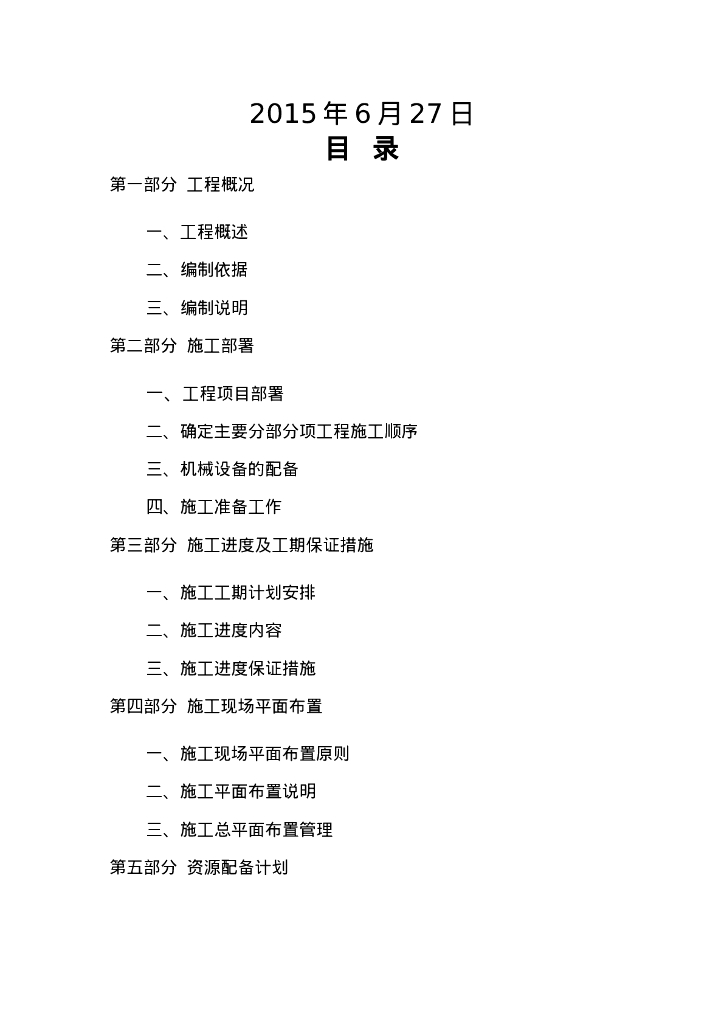 2015 年 6 月 27 日

目 录

第一部分 工程概况

一、工程概述

二、编制依据

三、编制说明

第二部分 施工部署

一、工程项目部署

二、确定主要分部分项工程施工顺序

三、机械设备的配备

四、施工准备工作

第三部分 施工进度及工期保证措施

一、施工工期计划安排

二、施工进度内容

三、施工进度保证措施

第四部分 施工现场平面布置

一、施工现场平面布置原则

二、施工平面布置说明

三、施工总平面布置管理

第五部分 资源配备计划